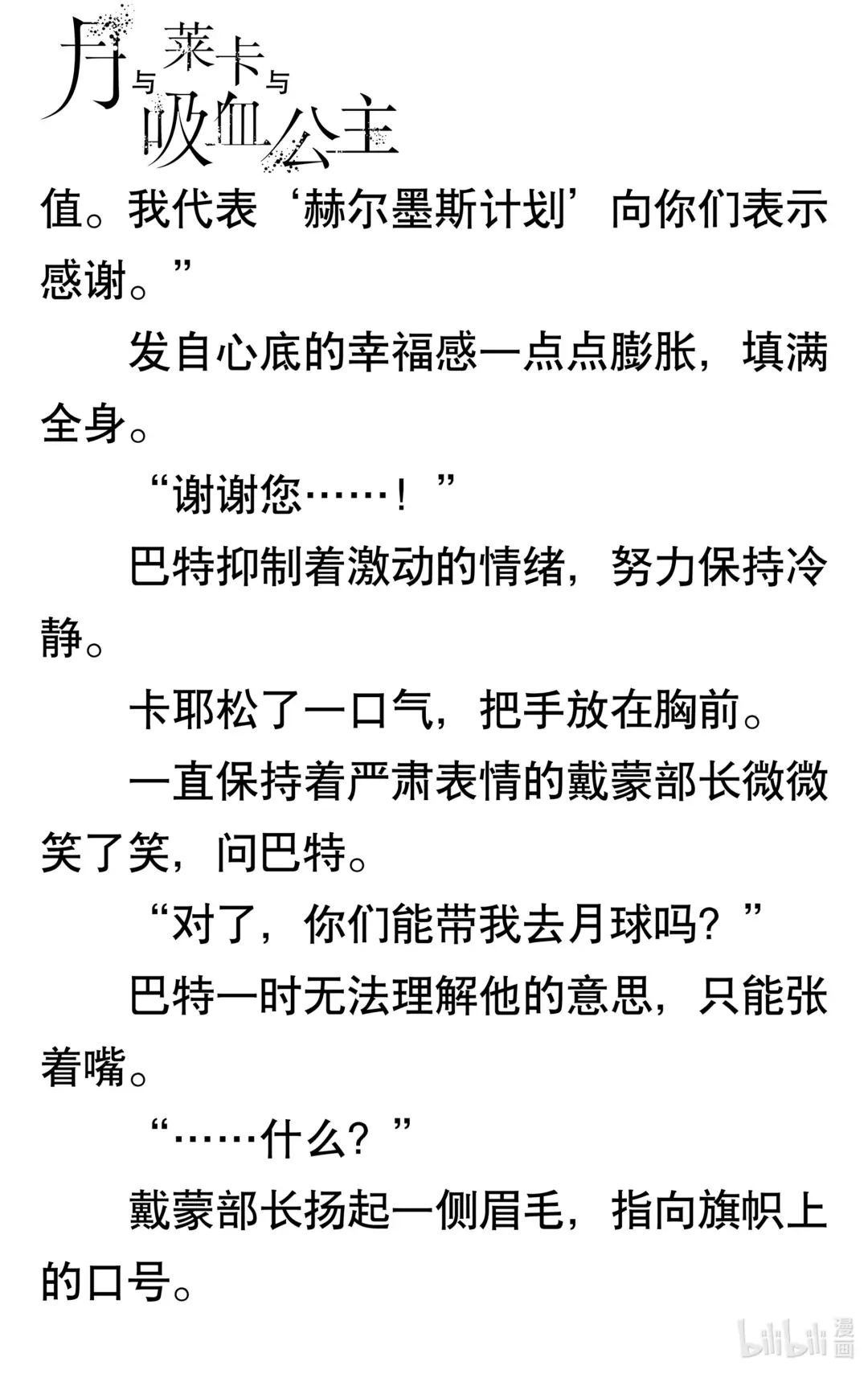 月与莱卡与吸血公主

值。我代表‘赫尔墨斯计划’向你们表示感谢。”

发自心底的幸福感一点点膨胀，填满全身。

“谢谢您……！”

巴特抑制着激动的情绪，努力保持冷静。

卡耶松了一口气，把手放在胸前。

一直保持着严肃表情的戴蒙部长微微笑了笑，问巴特。

“对了，你们能带我去月球吗？”

巴特一时无法理解他的意思，只能张着嘴。

“……什么？”

戴蒙部长扬起一侧眉毛，指向旗帜上的口号。

bilibili漫画